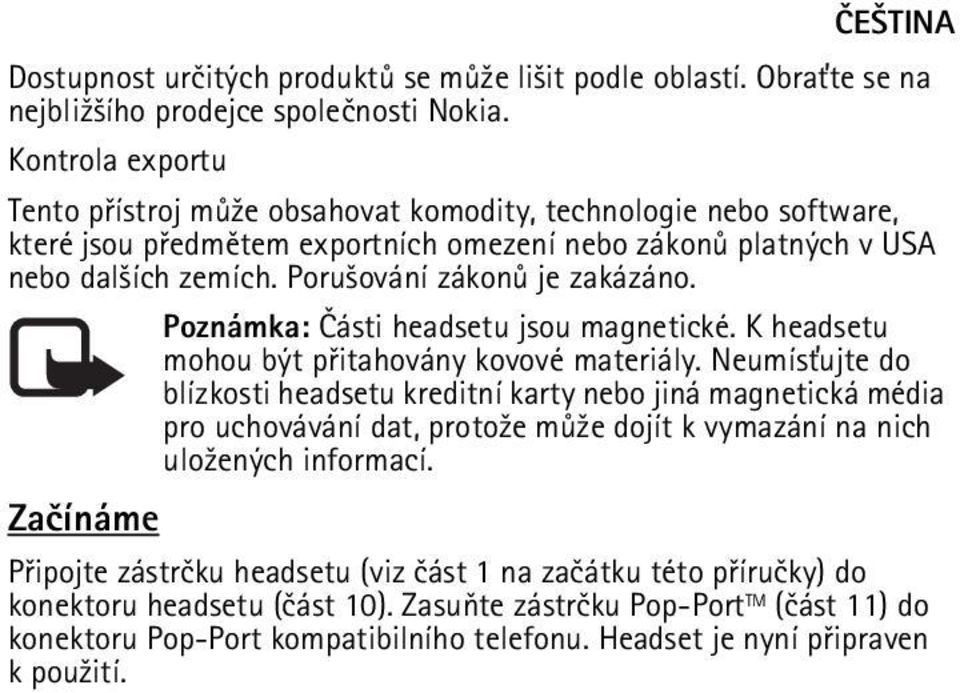 ČEŠTINA

Dostupnost určitých produktů se může lišit podle oblastí. Obraťte se na nejbližšího prodejce společnosti Nokia.

Kontrola exportu

Tento přístroj může obsahovat komodity, technologie nebo software, které jsou předmětem exportních omezení nebo zákonů platných v USA nebo dalších zemích. Porušování zákonů je zakázáno.

Poznámka: Části headsetu jsou magnetické. K headsetu mohou být přitahovány kovové materiály. Neumísťujte do blízkosti headsetu kreditní karty nebo jiná magnetická média pro uchovávání dat, protože může dojít k vymazání na nich uložených informací.

Začínáme

Připojte zástrčku headsetu (viz část 1 na začátku této příručky) do konektoru headsetu (část 10). Zasuňte zástrčku Pop-Port™ (část 11) do konektoru Pop-Port kompatibilního telefonu. Headset je nyní připraven k použití.